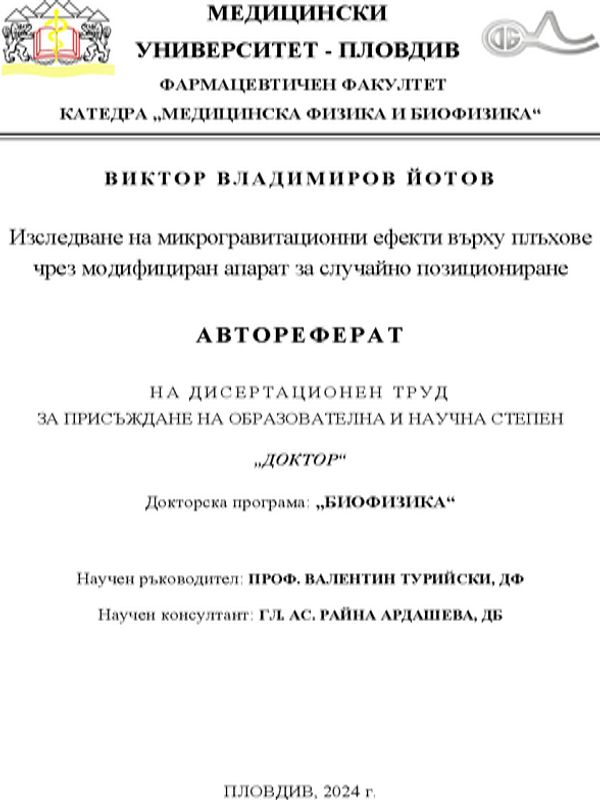 МЕДИЦИНСКИ
УНИВЕРСИТЕТ - ПЛОВДИВ
ФАРМАЦЕВТИЧЕН ФАКУЛТЕТ
КАТЕДРА „МЕДИЦИНСКА ФИЗИКА И БИОФИЗИКА“

ВИКТОР ВЛАДИМИРОВ ЙОТОВ

Изследване на микрогравитационни ефекти върху плъхове чрез модифициран апарат за случайно позициониране

АВТОРЕФЕРАТ

НА ДИСЕРТАЦИОНЕН ТРУД
ЗА ПРИСЪЖДАНЕ НА ОБРАЗОВАТЕЛНА И НАУЧНА СТЕПЕН

„ДОКТОР“

Докторска програма: „БИОФИЗИКА“

Научен ръководител: ПРОФ. ВАЛЕНТИН ТУРИЙСКИ, ДФ

Научен консултант: ГЛ. АС. РАЙНА АРДАШЕВА, ДБ

ПЛОВДИВ, 2024 г.